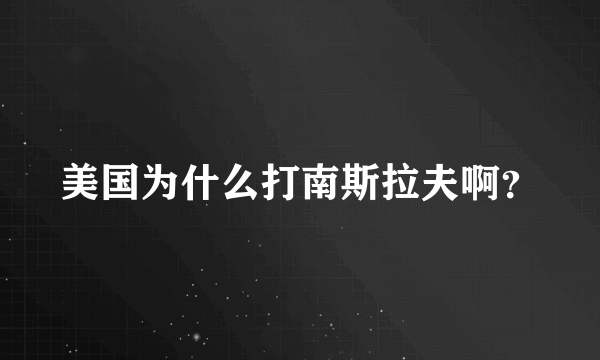 美国为什么打南斯拉夫啊?